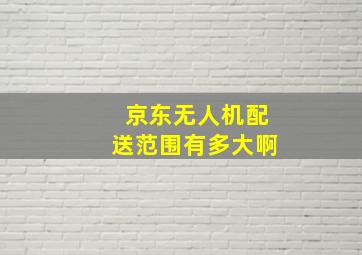 京东无人机配送范围有多大啊